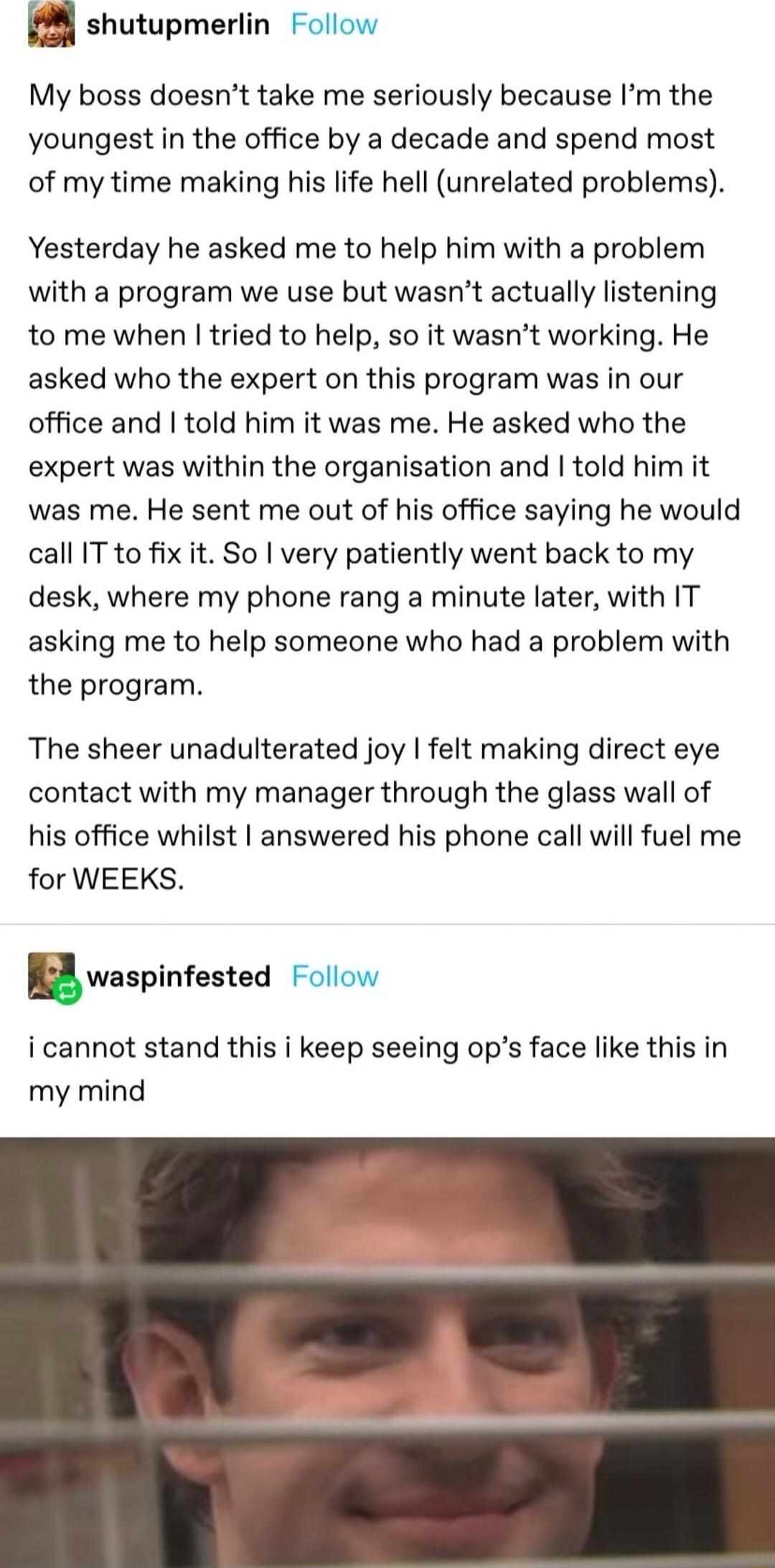 shutupmerlin Follow

My boss doesn't take me seriously because I'm the youngest in the office by a decade and spend most of my time making his life hell (unrelated problems).

Yesterday he asked me to help him with a problem with a program we use but wasn't actually listening to me when I tried to help, so it wasn't working. He asked who the expert on this program was in our office and I told him it was me. He asked who the expert was within the organisation and I told him it was me. He sent me out of his office saying he would call IT to fix it. So I very patiently went back to my desk, where my phone rang a minute later, with IT asking me to help someone who had a problem with the program.

The sheer unadulterated joy I felt making direct eye contact with my manager through the glass wall of his office whilst I answered his phone call will fuel me for WEEKS.

waspinfested Follow

i cannot stand this i keep seeing op's face like this in my mind